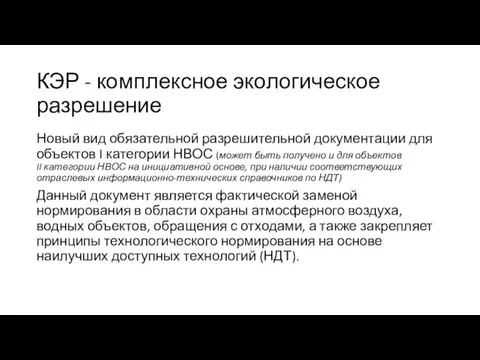 КЭР - комплексное экологическое разрешение

Новый вид обязательной разрешительной документации для объектов I категории НВОС (может быть получено и для объектов II категории НВОС на инициативной основе, при наличии соответствующих отраслевых информационно-технических справочников по НДТ)

Данный документ является фактической заменой нормирования в области охраны атмосферного воздуха, водных объектов, обращения с отходами, а также закрепляет принципы технологического нормирования на основе наилучших доступных технологий (НДТ).